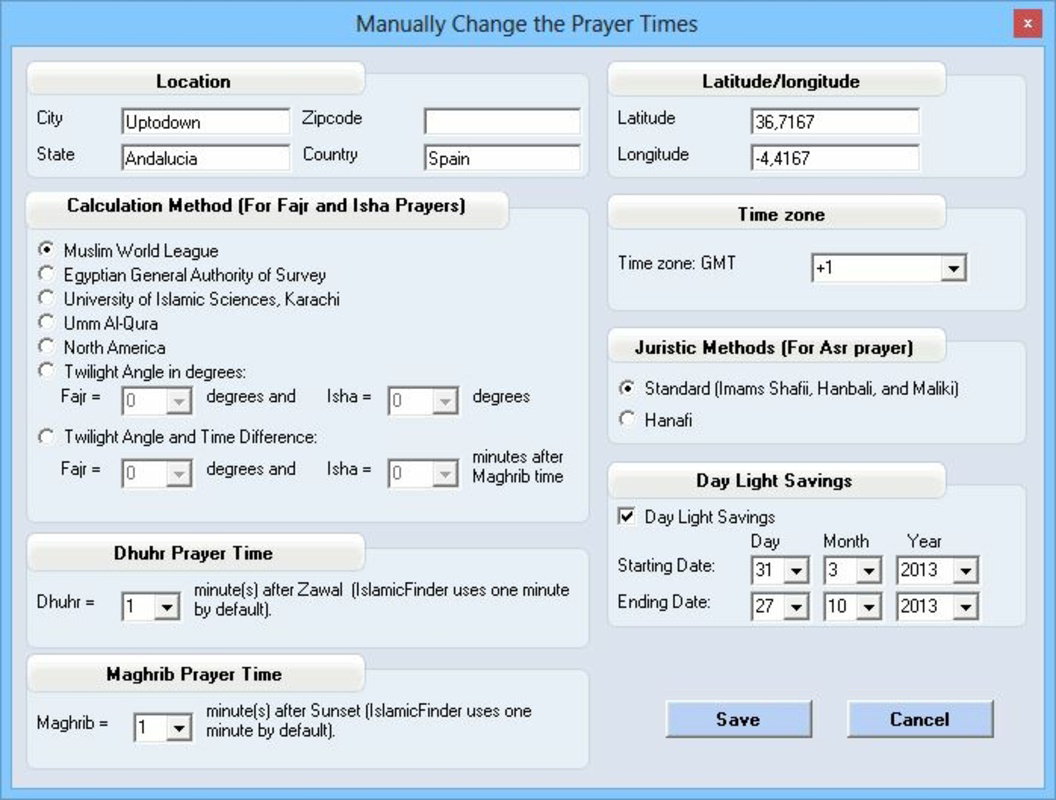 Manually Change the Prayer Times

x

Location

City Uptodown Zipcode
State Andalucia Country Spain

Calculation Method (For Fajr and Isha Prayers)

Muslim World League
Egyptian General Authority of Survey
University of Islamic Sciences, Karachi
Umm Al-Qura
North America
Twilight Angle in degrees:
Fajr = 0 degrees and Isha = 0 degrees
Twilight Angle and Time Difference:
Fajr = 0 degrees and Isha = 0 minutes after Maghrib time

Dhuhr Prayer Time

Dhuhr = 1 minute(s) after Zawal (IslamicFinder uses one minute by default).

Maghrib Prayer Time

Maghrib = 1 minute(s) after Sunset (IslamicFinder uses one minute by default).

Latitude/longitude

Latitude 36,7167
Longitude -4,4167

Time zone

Time zone: GMT +1

Juristic Methods (For Asr prayer)

Standard (Imams Shafii, Hanbali, and Maliki)
Hanafi

Day Light Savings

Day Light Savings
Day Month Year
Starting Date: 31 3 2013
Ending Date: 27 10 2013

Save Cancel